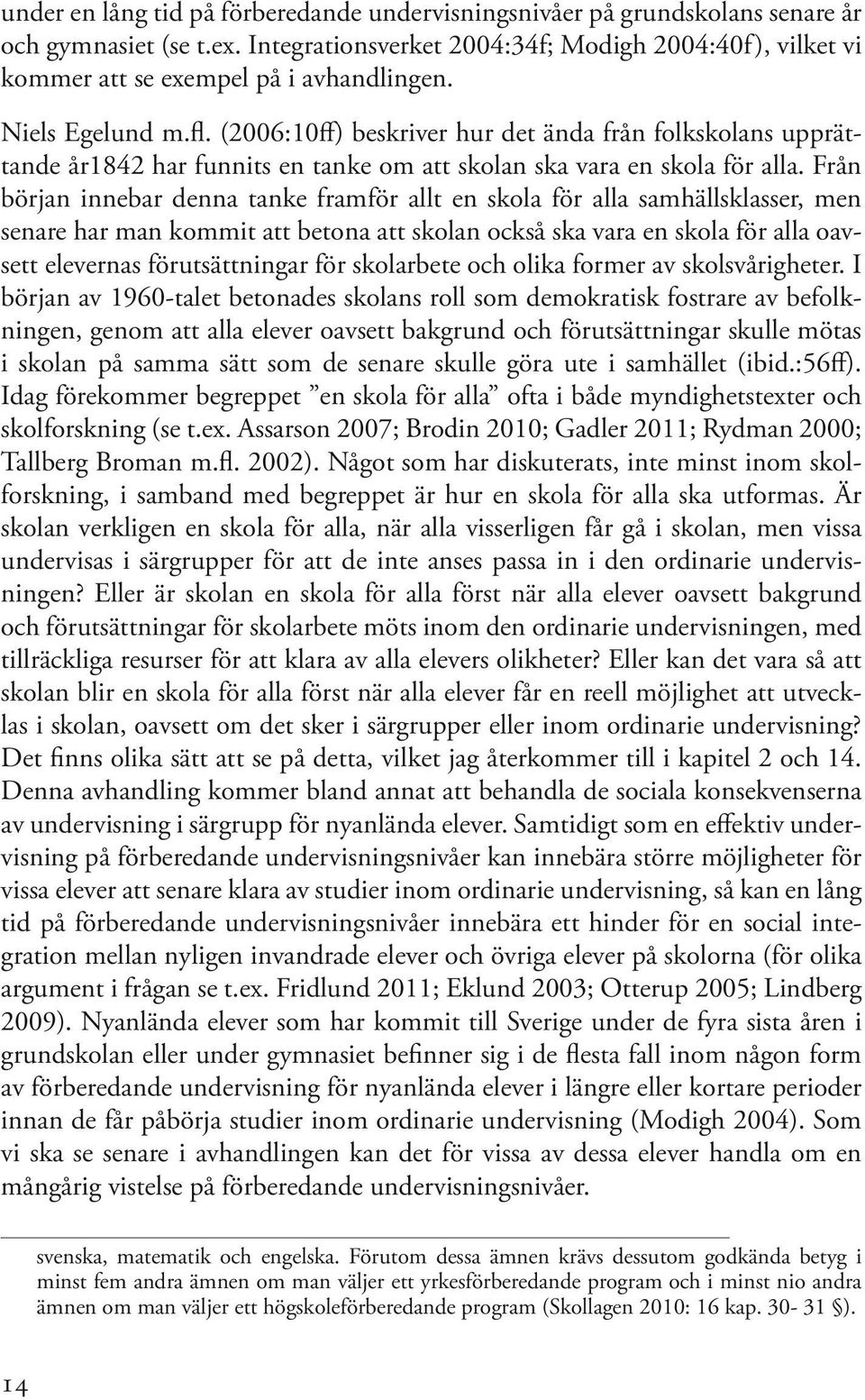 under en lång tid på förberedande undervisningsnivåer på grundskolans senare år och gymnasiet (se t.ex. Integrationsverket 2004:34f; Modigh 2004:40f), vilket vi kommer att se exempel på i avhandlingen.

Niels Egelund m.fl. (2006:10ff) beskriver hur det ända från folkskolans upprättande år1842 har funnits en tanke om att skolan ska vara en skola för alla. Från början innebar denna tanke framför allt en skola för alla samhällsklasser, men senare har man kommit att betona att skolan också ska vara en skola för alla oavsett elevernas förutsättningar för skolarbete och olika former av skolsvårigheter. I början av 1960-talet betonades skolans roll som demokratisk fostrare av befolkningen, genom att alla elever oavsett bakgrund och förutsättningar skulle mötas i skolan på samma sätt som de senare skulle göra ute i samhället (ibid.:56ff). Idag förekommer begreppet ”en skola för alla” ofta i både myndighetstexter och skolforskning (se t.ex. Assarson 2007; Brodin 2010; Gadler 2011; Rydman 2000; Tallberg Broman m.fl. 2002). Något som har diskuterats, inte minst inom skolforskning, i samband med begreppet är hur en skola för alla ska utformas. Är skolan verkligen en skola för alla, när alla visserligen får gå i skolan, men vissa undervisas i särgrupper för att de inte anses passa in i den ordinarie undervisningen? Eller är skolan en skola för alla först när alla elever oavsett bakgrund och förutsättningar för skolarbete möts inom den ordinarie undervisningen, med tillräckliga resurser för att klara av alla elevers olikheter? Eller kan det vara så att skolan blir en skola för alla först när alla elever får en reell möjlighet att utvecklas i skolan, oavsett om det sker i särgrupper eller inom ordinarie undervisning? Det finns olika sätt att se på detta, vilket jag återkommer till i kapitel 2 och 14. Denna avhandling kommer bland annat att behandla de sociala konsekvenserna av undervisning i särgrupp för nyanlända elever. Samtidigt som en effektiv undervisning på förberedande undervisningsnivåer kan innebära större möjligheter för vissa elever att senare klara av studier inom ordinarie undervisning, så kan en lång tid på förberedande undervisningsnivåer innebära ett hinder för en social integration mellan nyligen invandrade elever och övriga elever på skolorna (för olika argument i frågan se t.ex. Fridlund 2011; Eklund 2003; Otterup 2005; Lindberg 2009). Nyanlända elever som har kommit till Sverige under de fyra sista åren i grundskolan eller under gymnasiet befinner sig i de flesta fall inom någon form av förberedande undervisning för nyanlända elever i längre eller kortare perioder innan de får påbörja studier inom ordinarie undervisning (Modigh 2004). Som vi ska se senare i avhandlingen kan det för vissa av dessa elever handla om en mångårig vistelse på förberedande undervisningsnivåer.

svenska, matematik och engelska. Förutom dessa ämnen krävs dessutom godkända betyg i minst fem andra ämnen om man väljer ett yrkesförberedande program och i minst nio andra ämnen om man väljer ett högskoleförberedande program (Skollagen 2010: 16 kap. 30- 31 §).

14